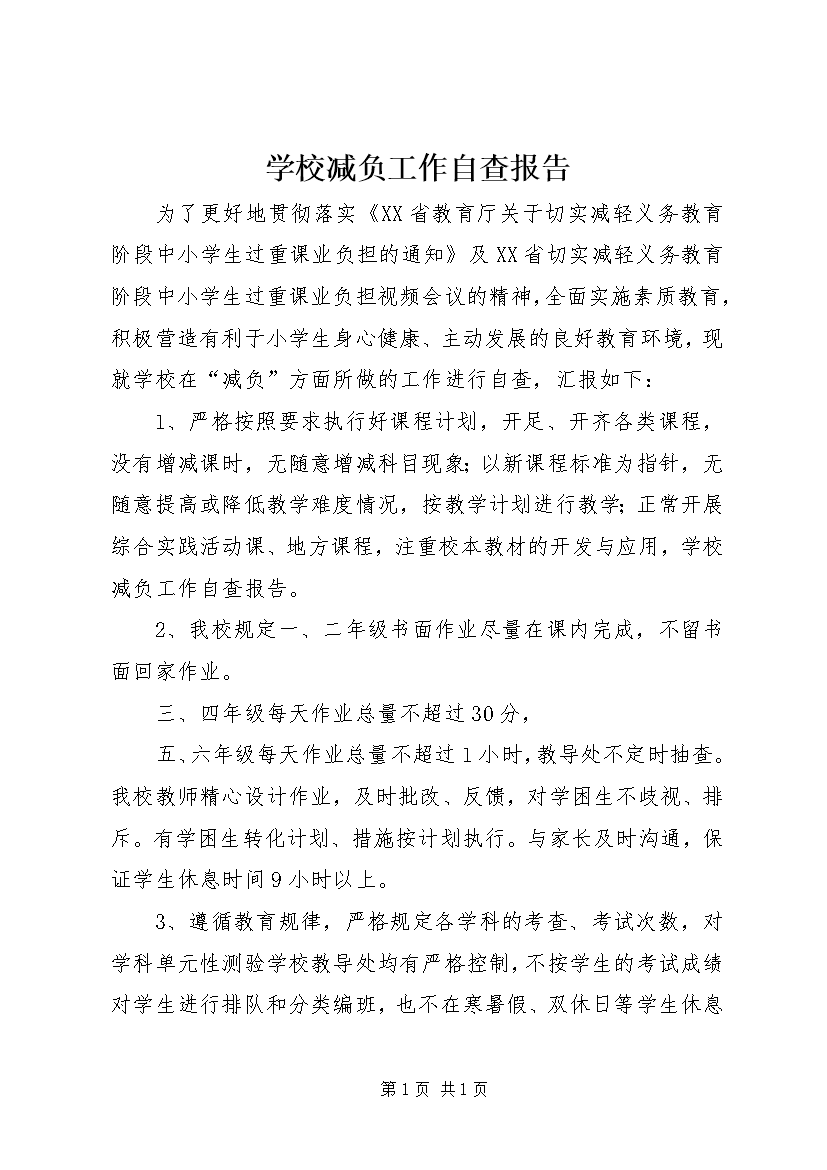 学校减负工作自查报告

为了更好地贯彻落实《XX省教育厅关于切实减轻义务教育阶段中小学生过重课业负担的通知》及XX省切实减轻义务教育阶段中小学生过重课业负担视频会议的精神，全面实施素质教育，积极营造有利于小学生身心健康、主动发展的良好教育环境，现就学校在“减负”方面所做的工作进行自查，汇报如下：

1、严格按照要求执行好课程计划，开足、开齐各类课程，没有增减课时，无随意增减科目现象；以新课程标准为指针，无随意提高或降低教学难度情况，按教学计划进行教学；正常开展综合实践活动课、地方课程，注重校本教材的开发与应用，学校减负工作自查报告。

2、我校规定一、二年级书面作业尽量在课内完成，不留书面回家作业。

三、四年级每天作业总量不超过30分，

五、六年级每天作业总量不超过1小时，教导处不定时抽查。我校教师精心设计作业，及时批改、反馈，对学困生不歧视、排斥。有学困生转化计划、措施按计划执行。与家长及时沟通，保证学生休息时间9小时以上。

3、遵循教育规律，严格规定各学科的考查、考试次数，对学科单元性测验学校教导处均有严格控制，不按学生的考试成绩对学生进行排队和分类编班，也不在寒暑假、双休日等学生休息

第1页 共1页